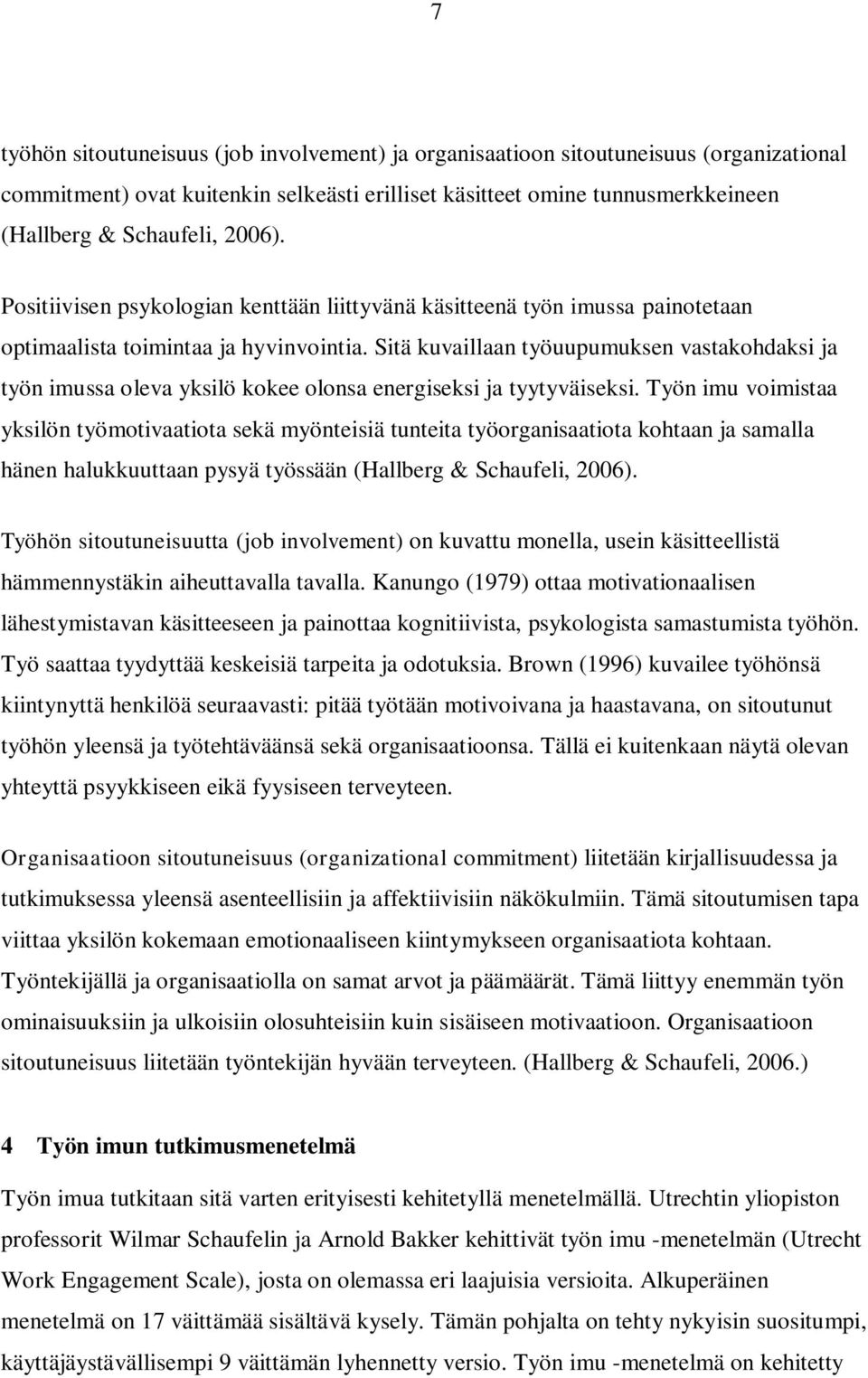 7

työhön sitoutuneisuus (job involvement) ja organisaatioon sitoutuneisuus (organizational commitment) ovat kuitenkin selkeästi erilliset käsitteet omine tunnusmerkkeineen (Hallberg & Schaufeli, 2006).

Positiivisen psykologian kenttään liittyvänä käsitteenä työn imussa painotetaan optimaalista toimintaa ja hyvinvointia. Sitä kuvaillaan työuupumuksen vastakohdaksi ja työn imussa oleva yksilö kokee olonsa energiseksi ja tyytyväiseksi. Työn imu voimistaa yksilön työmotivaatiota sekä myönteisiä tunteita työorganisaatiota kohtaan ja samalla hänen halukkuuttaan pysyä työssään (Hallberg & Schaufeli, 2006).

Työhön sitoutuneisuutta (job involvement) on kuvattu monella, usein käsitteellistä hämmennystäkin aiheuttavalla tavalla. Kanungo (1979) ottaa motivationaalisen lähestymistavan käsitteeseen ja painottaa kognitiivista, psykologista samastumista työhön. Työ saattaa tyydyttää keskeisiä tarpeita ja odotuksia. Brown (1996) kuvailee työhönsä kiintynyttä henkilöä seuraavasti: pitää työtään motivoivana ja haastavana, on sitoutunut työhön yleensä ja työtehtäväänsä sekä organisaatioonsa. Tällä ei kuitenkaan näytä olevan yhteyttä psyykkiseen eikä fyysiseen terveyteen.

Organisaatioon sitoutuneisuus (organizational commitment) liitetään kirjallisuudessa ja tutkimuksessa yleensä asenteellisiin ja affektiivisiin näkökulmiin. Tämä sitoutumisen tapa viittaa yksilön kokemaan emotionaaliseen kiintymykseen organisaatiota kohtaan. Työntekijällä ja organisaatiolla on samat arvot ja päämäärät. Tämä liittyy enemmän työn ominaisuuksiin ja ulkoisiin olosuhteisiin kuin sisäiseen motivaatioon. Organisaatioon sitoutuneisuus liitetään työntekijän hyvään terveyteen. (Hallberg & Schaufeli, 2006.)

4 Työn imun tutkimusmenetelmä

Työn imua tutkitaan sitä varten erityisesti kehitetyllä menetelmällä. Utrechtin yliopiston professorit Wilmar Schaufelin ja Arnold Bakker kehittivät työn imu -menetelmän (Utrecht Work Engagement Scale), josta on olemassa eri laajuisia versioita. Alkuperäinen menetelmä on 17 väittämää sisältävä kysely. Tämän pohjalta on tehty nykyisin suositumpi, käyttäjäystävällisempi 9 väittämän lyhennetty versio. Työn imu -menetelmä on kehitetty